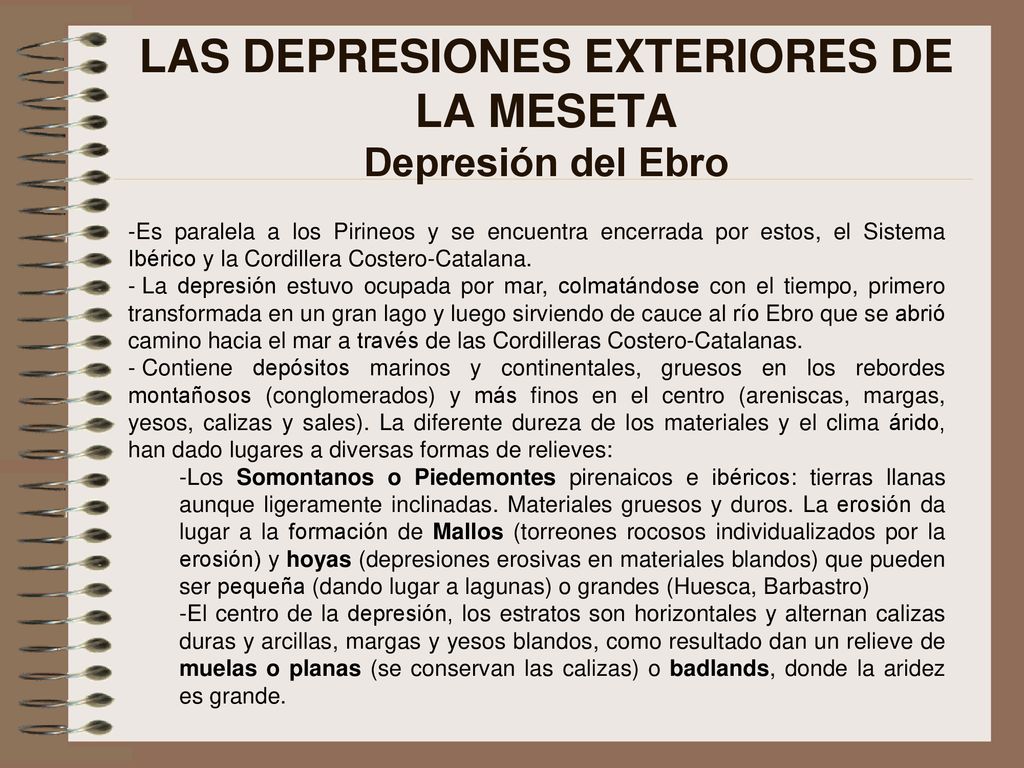 LAS DEPRESIONES EXTERIORES DE LA MESETA
Depresión del Ebro

-Es paralela a los Pirineos y se encuentra encerrada por estos, el Sistema Ibérico y la Cordillera Costero-Catalana.
- La depresión estuvo ocupada por mar, colmatándose con el tiempo, primero transformada en un gran lago y luego sirviendo de cauce al río Ebro que se abrió camino hacia el mar a través de las Cordilleras Costero-Catalanas.
- Contiene depósitos marinos y continentales, gruesos en los rebordes montañosos (conglomerados) y más finos en el centro (areniscas, margas, yesos, calizas y sales). La diferente dureza de los materiales y el clima árido, han dado lugares a diversas formas de relieves:

-Los Somontanos o Piedemontes pirenaicos e ibéricos: tierras llanas aunque ligeramente inclinadas. Materiales gruesos y duros. La erosión da lugar a la formación de Mallos (torreones rocosos individualizados por la erosión) y hoyas (depresiones erosivas en materiales blandos) que pueden ser pequeña (dando lugar a lagunas) o grandes (Huesca, Barbastro)
-El centro de la depresión, los estratos son horizontales y alternan calizas duras y arcillas, margas y yesos blandos, como resultado dan un relieve de muelas o planas (se conservan las calizas) o badlands, donde la aridez es grande.